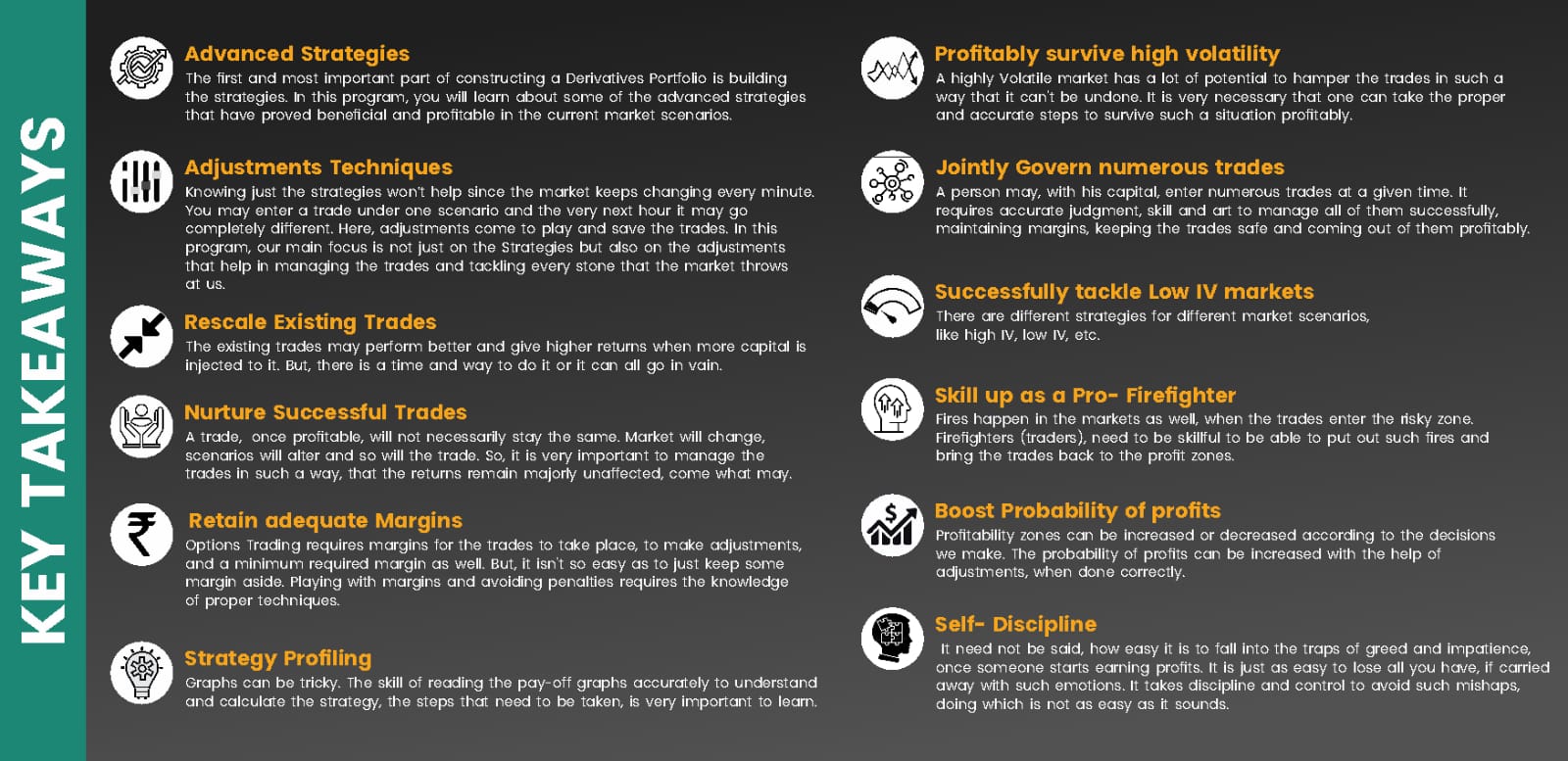 KEY TAKEAWAYS

Advanced Strategies
The first and most important part of constructing a Derivatives Portfolio is building the strategies. In this program, you will learn about some of the advanced strategies that have proved beneficial and profitable in the current market scenarios.

Adjustments Techniques
Knowing just the strategies won't help since the market keeps changing every minute. You may enter a trade under one scenario and the very next hour it may go completely different. Here, adjustments come to play and save the trades. In this program, our main focus is not just on the Strategies but also on the adjustments that help in managing the trades and tackling every stone that the market throws at us.

Rescale Existing Trades
The existing trades may perform better and give higher returns when more capital is injected to it. But, there is a time and way to do it or it can all go in vain.

Nurture Successful Trades
A trade, once profitable, will not necessarily stay the same. Market will change, scenarios will alter and so will the trade. So, it is very important to manage the trades in such a way, that the returns remain majorly unaffected, come what may.

Retain adequate Margins
Options Trading requires margins for the trades to take place, to make adjustments, and a minimum required margin as well. But, it isn't so easy as to just keep some margin aside. Playing with margins and avoiding penalties requires the knowledge of proper techniques.

Strategy Profiling
Graphs can be tricky. The skill of reading the pay-off graphs accurately to understand and calculate the strategy, the steps that need to be taken, is very important to learn.

Profitably survive high volatility
A highly Volatile market has a lot of potential to hamper the trades in such a way that it can't be undone. It is very necessary that one can take the proper and accurate steps to survive such a situation profitably.

Jointly Govern numerous trades
A person may, with his capital, enter numerous trades at a given time. It requires accurate judgment, skill and art to manage all of them successfully, maintaining margins, keeping the trades safe and coming out of them profitably.

Successfully tackle Low IV markets
There are different strategies for different market scenarios, like high IV, low IV, etc.

Skill up as a Pro- Firefighter
Fires happen in the markets as well, when the trades enter the risky zone. Firefighters (traders), need to be skillful to be able to put out such fires and bring the trades back to the profit zones.

Boost Probability of profits
Profitability zones can be increased or decreased according to the decisions we make. The probability of profits can be increased with the help of adjustments, when done correctly.

Self- Discipline
It need not be said, how easy it is to fall into the traps of greed and impatience, once someone starts earning profits. It is just as easy to lose all you have, if carried away with such emotions. It takes discipline and control to avoid such mishaps, doing which is not as easy as it sounds.